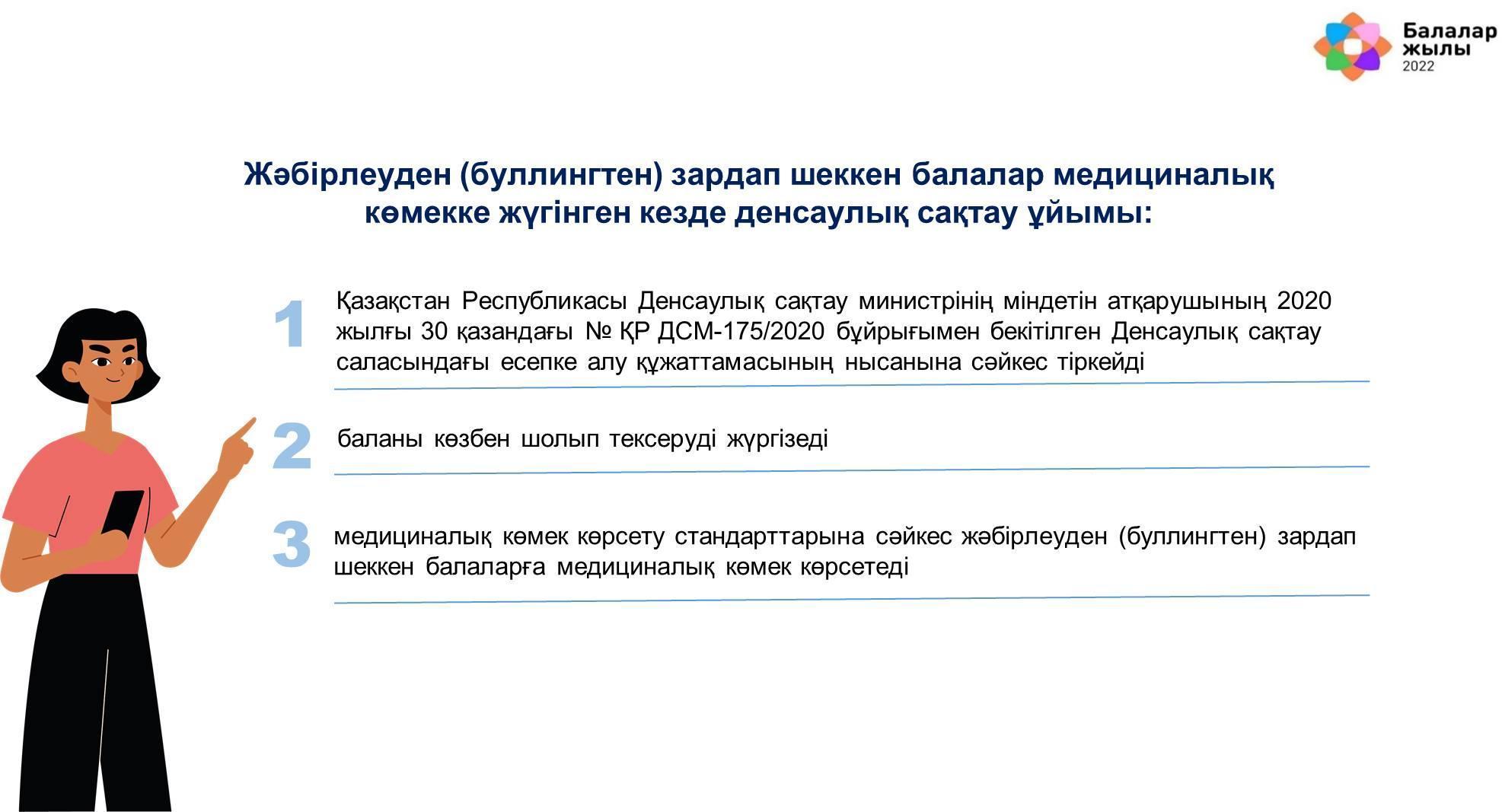 Балалар жылы 2022

Жәбірлеуден (буллингтен) зардап шеккен балалар медициналық көмекке жүгінген кезде денсаулық сақтау ұйымы:

1

Қазақстан Республикасы Денсаулық сақтау министрінің міндетін атқарушының 2020 жылғы 30 қазандағы № ҚР ДСМ-175/2020 бұйрығымен бекітілген Денсаулық сақтау саласындағы есепке алу құжаттамасының нысанына сәйкес тіркейді

2

баланы көзбен шолып тексеруді жүргізеді

3

медициналық көмек көрсету стандарттарына сәйкес жәбірлеуден (буллингтен) зардап шеккен балаларға медициналық көмек көрсетеді